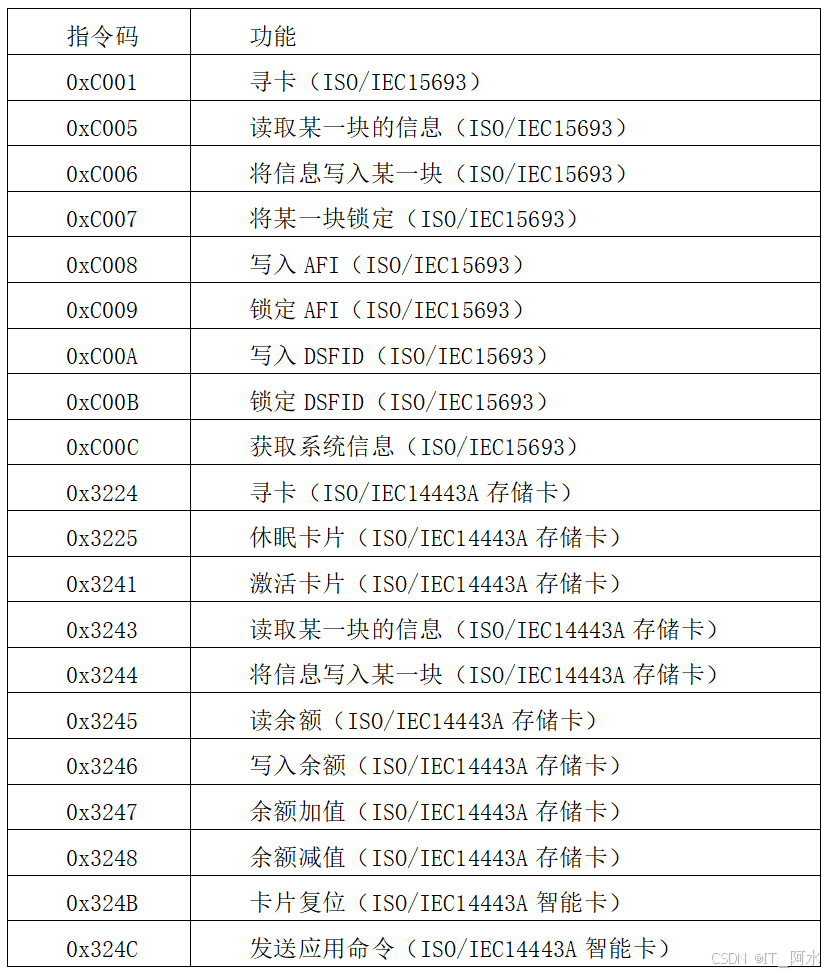 | 指令码 | 功能 |
|---|---|
| 0xC001 | 寻卡（ISO/IEC15693） |
| 0xC005 | 读取某一块的信息（ISO/IEC15693） |
| 0xC006 | 将信息写入某一块（ISO/IEC15693） |
| 0xC007 | 将某一块锁定（ISO/IEC15693） |
| 0xC008 | 写入 AFI（ISO/IEC15693） |
| 0xC009 | 锁定 AFI（ISO/IEC15693） |
| 0xC00A | 写入 DSFID（ISO/IEC15693） |
| 0xC00B | 锁定 DSFID（ISO/IEC15693） |
| 0xC00C | 获取系统信息（ISO/IEC15693） |
| 0x3224 | 寻卡（ISO/IEC14443A 存储卡） |
| 0x3225 | 休眠卡片（ISO/IEC14443A 存储卡） |
| 0x3241 | 激活卡片（ISO/IEC14443A 存储卡） |
| 0x3243 | 读取某一块的信息（ISO/IEC14443A 存储卡） |
| 0x3244 | 将信息写入某一块（ISO/IEC14443A 存储卡） |
| 0x3245 | 读余额（ISO/IEC14443A 存储卡） |
| 0x3246 | 写入余额（ISO/IEC14443A 存储卡） |
| 0x3247 | 余额加值（ISO/IEC14443A 存储卡） |
| 0x3248 | 余额减值（ISO/IEC14443A 存储卡） |
| 0x324B | 卡片复位（ISO/IEC14443A 智能卡） |
| 0x324C | 发送应用命令（ISO/IEC14443A 智能卡） |

CSDN @IT_阿水